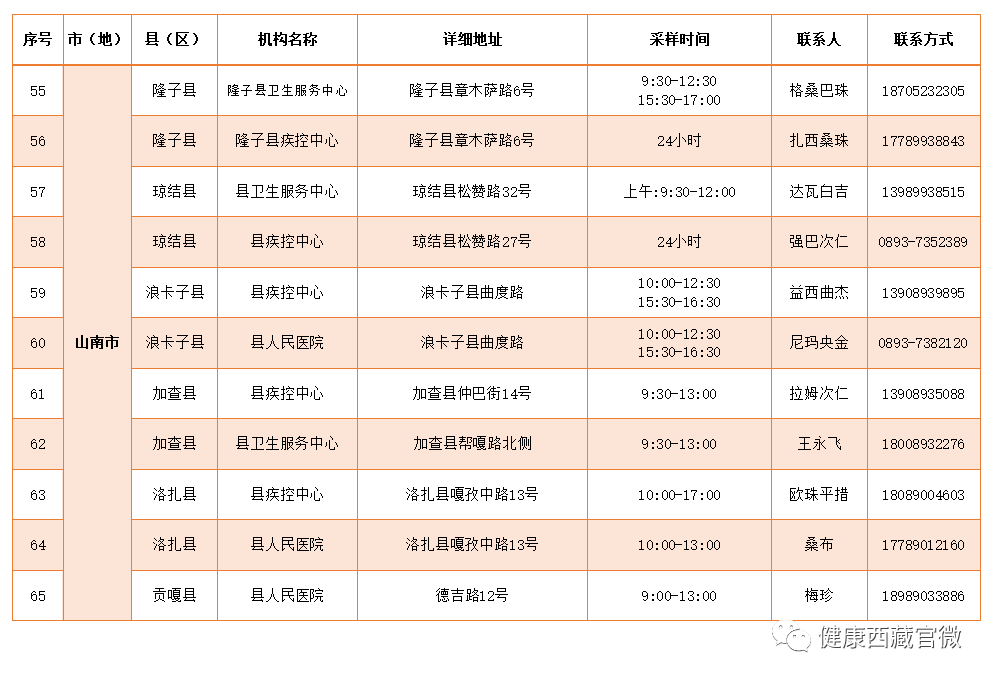 | 序号 | 市（地） | 县（区） | 机构名称 | 详细地址 | 采样时间 | 联系人 | 联系方式 |
|---|---|---|---|---|---|---|---|
| 55 | 山南市 | 隆子县 | 隆子县卫生服务中心 | 隆子县章木萨路6号 | 9:30-12:30 15:30-17:00 | 格桑巴珠 | 18705232305 |
| 56 | | 隆子县 | 隆子县疾控中心 | 隆子县章木萨路6号 | 24小时 | 扎西桑珠 | 17789938843 |
| 57 | | 琼结县 | 县卫生服务中心 | 琼结县松赞路32号 | 上午:9:30-12:00 | 达瓦白吉 | 13989938515 |
| 58 | | 琼结县 | 县疾控中心 | 琼结县松赞路27号 | 24小时 | 强巴次仁 | 0893-7352389 |
| 59 | | 浪卡子县 | 县疾控中心 | 浪卡子县曲度路 | 10:00-12:30 15:30-16:30 | 益西曲杰 | 13908939895 |
| 60 | | 浪卡子县 | 县人民医院 | 浪卡子县曲度路 | 10:00-12:30 15:30-16:30 | 尼玛央金 | 0893-7382120 |
| 61 | | 加查县 | 县疾控中心 | 加查县仲巴街14号 | 9:30-13:00 | 拉姆次仁 | 13908935088 |
| 62 | | 加查县 | 县卫生服务中心 | 加查县帮嘎路北侧 | 9:30-13:00 | 王永飞 | 18008932276 |
| 63 | | 洛扎县 | 县疾控中心 | 洛扎县嘎孜中路13号 | 10:00-17:00 | 欧珠平措 | 18089004603 |
| 64 | | 洛扎县 | 县人民医院 | 洛扎县嘎孜中路13号 | 10:00-13:00 | 桑布 | 17789012160 |
| 65 | | 贡嘎县 | 县人民医院 | 德吉路12号 | 9:00-13:00 | 梅珍 | 18989033886 |

健康西藏官微